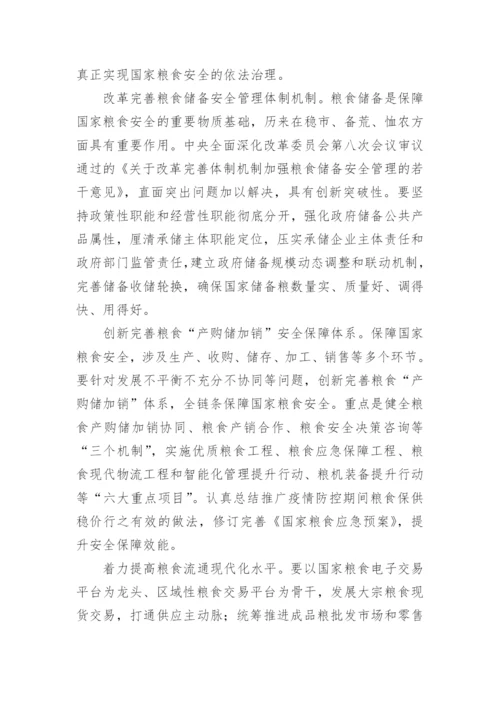 真正实现国家粮食安全的依法治理。

改革完善粮食储备安全管理体制机制。粮食储备是保障国家粮食安全的重要物质基础，历来在稳市、备荒、恤农方面具有重要作用。中央全面深化改革委员会第八次会议审议通过的《关于改革完善体制机制加强粮食储备安全管理的若干意见》，直面突出问题加以解决，具有创新突破性。要坚持政策性职能和经营性职能彻底分开，强化政府储备公共产品属性，厘清承储主体职能定位，压实承储企业主体责任和政府部门监管责任，建立政府储备规模动态调整和联动机制，完善储备收储轮换，确保国家储备粮数量实、质量好、调得快、用得好。

创新完善粮食“产购储加销”安全保障体系。保障国家粮食安全，涉及生产、收购、储存、加工、销售等多个环节。要针对发展不平衡不充分不协同等问题，创新完善粮食“产购储加销”体系，全链条保障国家粮食安全。重点是健全粮食产购储加销协同、粮食产销合作、粮食安全决策咨询等“三个机制”，实施优质粮食工程、粮食应急保障工程、粮食现代物流工程和智能化管理提升行动、粮机装备提升行动等“六大重点项目”。认真总结推广疫情防控期间粮食保供稳价行之有效的做法，修订完善《国家粮食应急预案》，提升安全保障效能。

着力提高粮食流通现代化水平。要以国家粮食电子交易平台为龙头、区域性粮食交易平台为骨干，发展大宗粮食现货交易，打通供应主动脉；统筹推进成品粮批发市场和零售